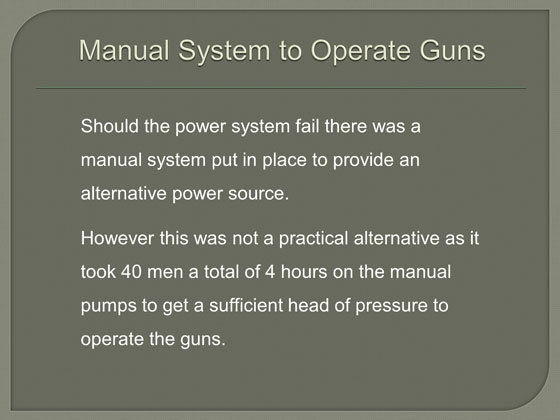 Manual System to Operate Guns

Should the power system fail there was a manual system put in place to provide an alternative power source.

However this was not a practical alternative as it took 40 men a total of 4 hours on the manual pumps to get a sufficient head of pressure to operate the guns.